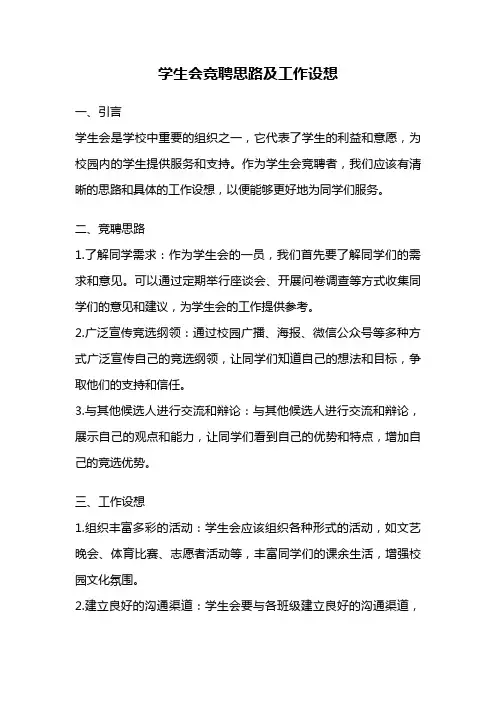 学生会竞聘思路及工作设想

一、引言

学生会是学校中重要的组织之一，它代表了学生的利益和意愿，为校园内的学生提供服务和支持。作为学生会竞聘者，我们应该有清晰的思路和具体的工作设想，以便能够更好地为同学们服务。

二、竞聘思路

1.了解同学需求：作为学生会的一员，我们首先要了解同学们的需求和意见。可以通过定期举行座谈会、开展问卷调查等方式收集同学们的意见和建议，为学生会的工作提供参考。

2.广泛宣传竞选纲领：通过校园广播、海报、微信公众号等多种方式广泛宣传自己的竞选纲领，让同学们知道自己的想法和目标，争取他们的支持和信任。

3.与其他候选人进行交流和辩论：与其他候选人进行交流和辩论，展示自己的观点和能力，让同学们看到自己的优势和特点，增加自己的竞选优势。

三、工作设想

1.组织丰富多彩的活动：学生会应该组织各种形式的活动，如文艺晚会、体育比赛、志愿者活动等，丰富同学们的课余生活，增强校园文化氛围。

2.建立良好的沟通渠道：学生会要与各班级建立良好的沟通渠道，